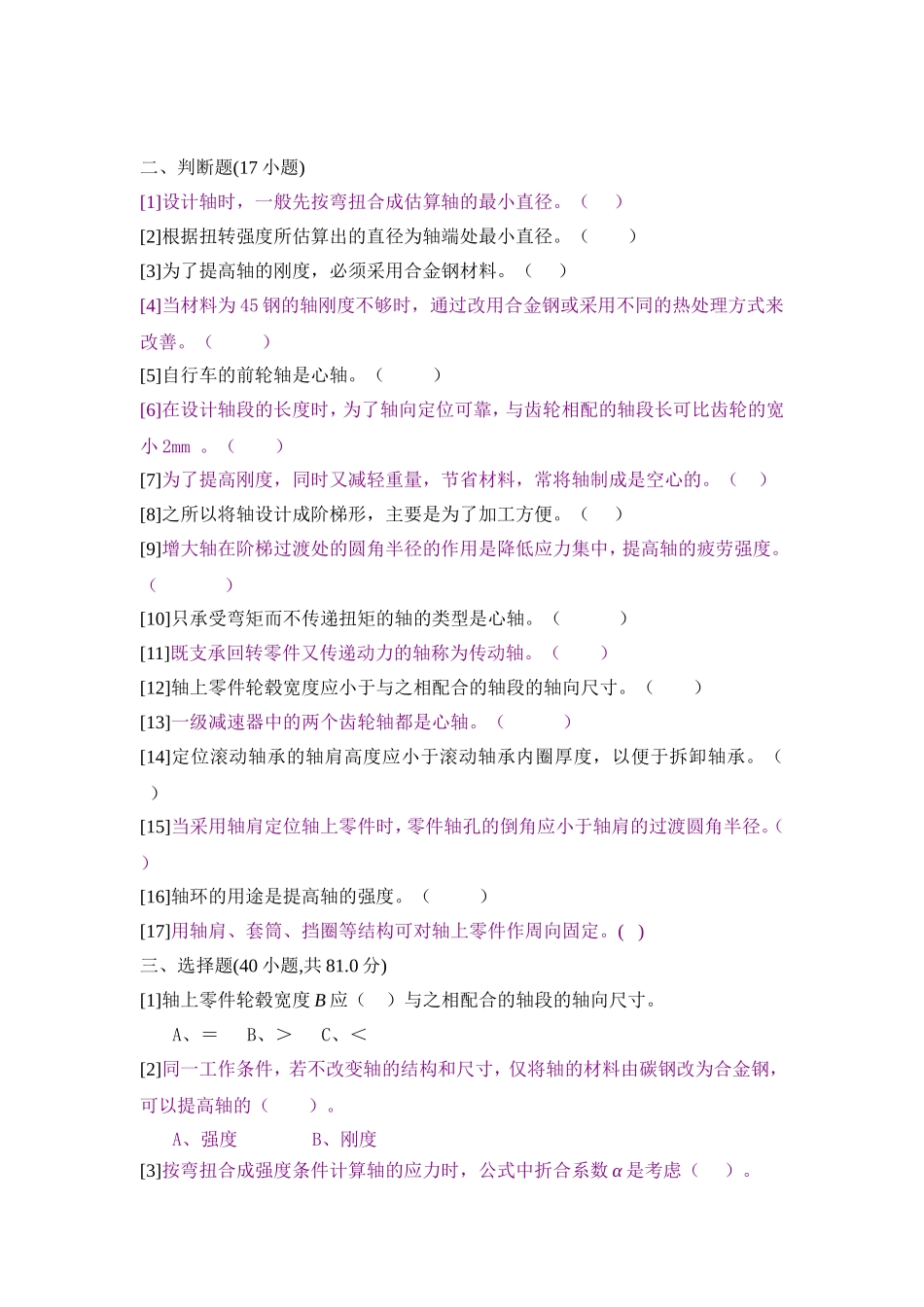 二、判断题(17 小题)

[1]设计轴时，一般先按弯扭合成估算轴的最小直径。（ ）

[2]根据扭转强度所估算出的直径为轴端处最小直径。（ ）

[3]为了提高轴的刚度，必须采用合金钢材料。（ ）

[4]当材料为 45 钢的轴刚度不够时，通过改用合金钢或采用不同的热处理方式来改善。（ ）

[5]自行车的前轮轴是心轴。（ ）

[6]在设计轴段的长度时，为了轴向定位可靠，与齿轮相配的轴段长可比齿轮的宽小 2mm 。（ ）

[7]为了提高刚度，同时又减轻重量，节省材料，常将轴制成是空心的。（ ）

[8]之所以将轴设计成阶梯形，主要是为了加工方便。（ ）

[9]增大轴在阶梯过渡处的圆角半径的作用是降低应力集中，提高轴的疲劳强度。（ ）

[10]只承受弯矩而不传递扭矩的轴的类型是心轴。（ ）

[11]既支承回转零件又传递动力的轴称为传动轴。（ ）

[12]轴上零件轮毂宽度应小于与之相配合的轴段的轴向尺寸。（ ）

[13]一级减速器中的两个齿轮轴都是心轴。（ ）

[14]定位滚动轴承的轴肩高度应小于滚动轴承内圈厚度，以便于拆卸轴承。（ ）

[15]当采用轴肩定位轴上零件时，零件轴孔的倒角应小于轴肩的过渡圆角半径。（ ）

[16]轴环的用途是提高轴的强度。（ ）

[17]用轴肩、套筒、挡圈等结构可对轴上零件作周向固定。( )

三、选择题(40 小题,共 81.0 分)

[1]轴上零件轮毂宽度 $B$ 应（ ）与之相配合的轴段的轴向尺寸。

A、＝ B、＞ C、＜

[2]同一工作条件，若不改变轴的结构和尺寸，仅将轴的材料由碳钢改为合金钢，可以提高轴的（ ）。

A、强度 B、刚度

[3]按弯扭合成强度条件计算轴的应力时，公式中折合系数 $\alpha$ 是考虑（ ）。